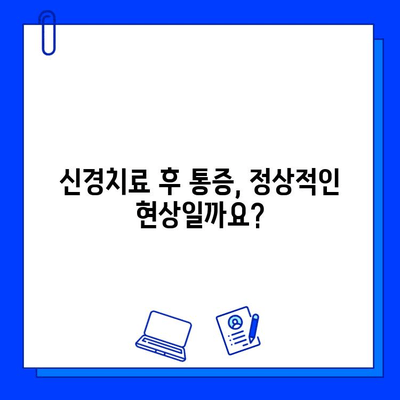 신경치료 후 통증, 정상적인 현상일까요?